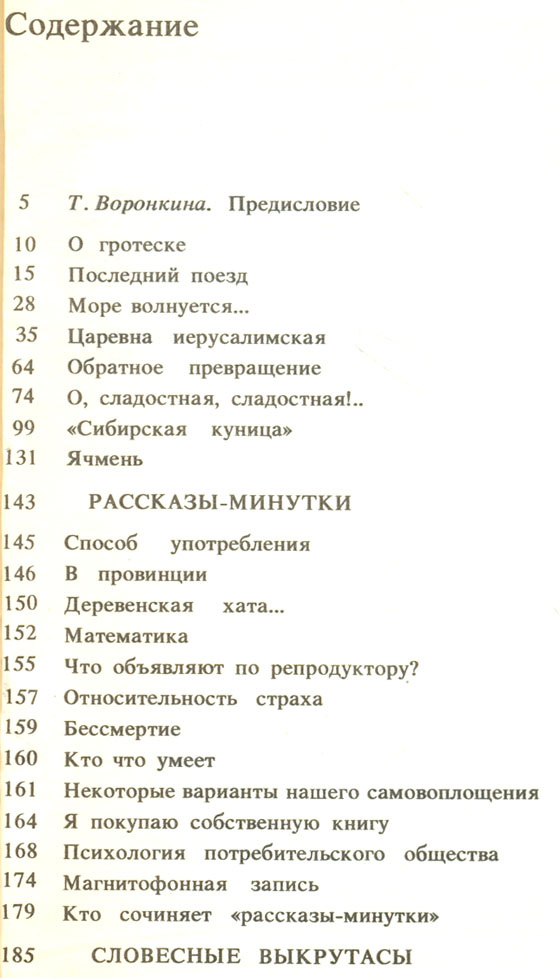 Содержание

5 Т. Воронкина. Предисловие

10 О гротеске
15 Последний поезд
28 Море волнуется...
35 Царевна иерусалимская
64 Обратное превращение
74 О, сладостная, сладостная!..
99 «Сибирская куница»
131 Ячмень

143 РАССКАЗЫ-МИНУТКИ

145 Способ употребления
146 В провинции
150 Деревенская хата...
152 Математика
155 Что объявляют по репродуктору?
157 Относительность страха
159 Бессмертие
160 Кто что умеет
161 Некоторые варианты нашего самовоплощения
164 Я покупаю собственную книгу
168 Психология потребительского общества
174 Магнитофонная запись
179 Кто сочиняет «рассказы-минутки»

185 СЛОВЕСНЫЕ ВЫКРУТАСЫ